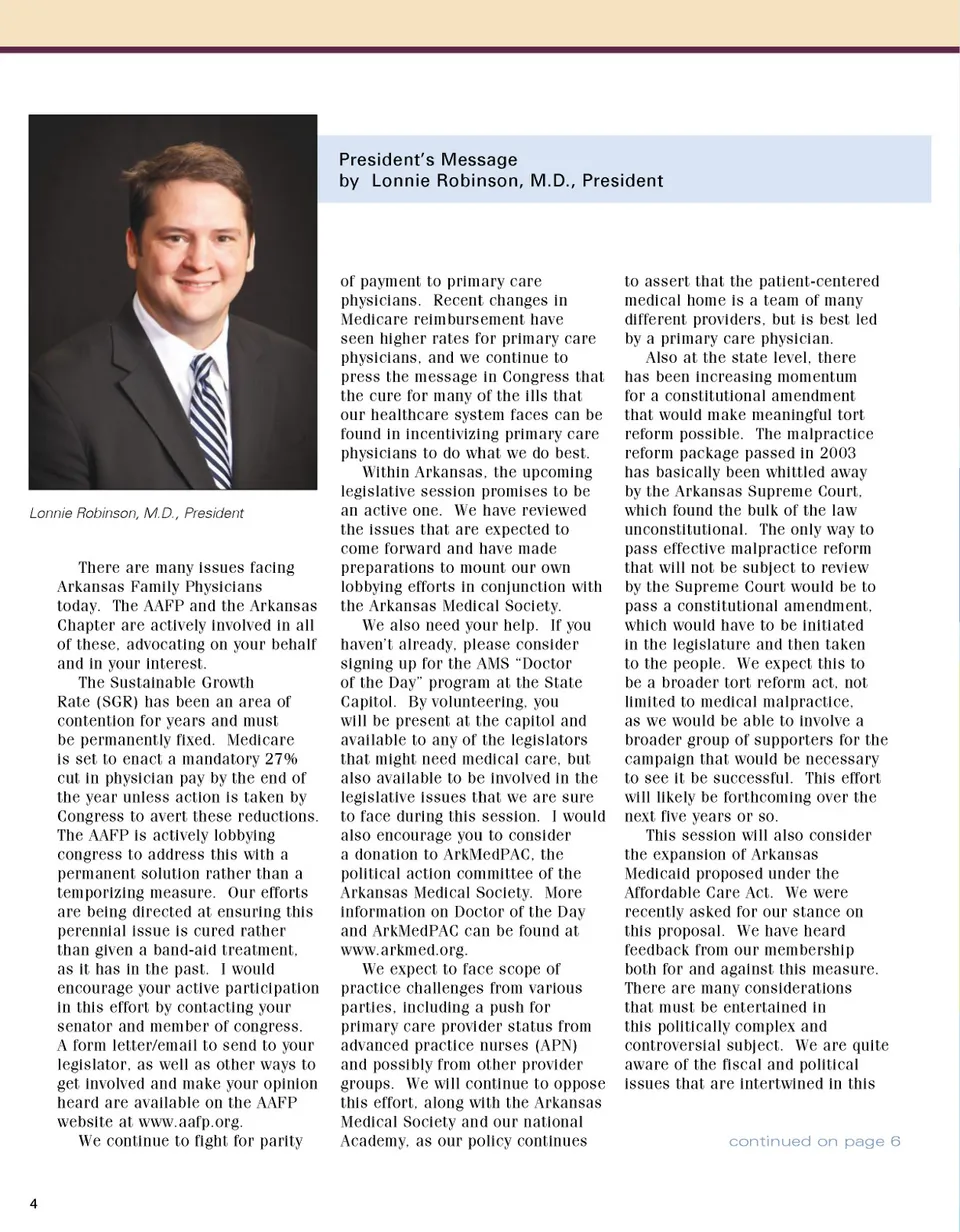 President's Message
by Lonnie Robinson, M.D., President

Lonnie Robinson, M.D., President

There are many issues facing Arkansas Family Physicians today. The AAFP and the Arkansas Chapter are actively involved in all of these, advocating on your behalf and in your interest.

The Sustainable Growth Rate (SGR) has been an area of contention for years and must be permanently fixed. Medicare is set to enact a mandatory 27% cut in physician pay by the end of the year unless action is taken by Congress to avert these reductions. The AAFP is actively lobbying congress to address this with a permanent solution rather than a temporizing measure. Our efforts are being directed at ensuring this perennial issue is cured rather than given a band-aid treatment, as it has in the past. I would encourage your active participation in this effort by contacting your senator and member of congress. A form letter/email to send to your legislator, as well as other ways to get involved and make your opinion heard are available on the AAFP website at www.aafp.org.

We continue to fight for parity of payment to primary care physicians. Recent changes in Medicare reimbursement have seen higher rates for primary care physicians, and we continue to press the message in Congress that the cure for many of the ills that our healthcare system faces can be found in incentivizing primary care physicians to do what we do best.

Within Arkansas, the upcoming legislative session promises to be an active one. We have reviewed the issues that are expected to come forward and have made preparations to mount our own lobbying efforts in conjunction with the Arkansas Medical Society.

We also need your help. If you haven't already, please consider signing up for the AMS "Doctor of the Day" program at the State Capitol. By volunteering, you will be present at the capitol and available to any of the legislators that might need medical care, but also available to be involved in the legislative issues that we are sure to face during this session. I would also encourage you to consider a donation to ArkMedPAC, the political action committee of the Arkansas Medical Society. More information on Doctor of the Day and ArkMedPAC can be found at www.arkmed.org.

We expect to face scope of practice challenges from various parties, including a push for primary care provider status from advanced practice nurses (APN) and possibly from other provider groups. We will continue to oppose this effort, along with the Arkansas Medical Society and our national Academy, as our policy continues to assert that the patient-centered medical home is a team of many different providers, but is best led by a primary care physician.

Also at the state level, there has been increasing momentum for a constitutional amendment that would make meaningful tort reform possible. The malpractice reform package passed in 2003 has basically been whittled away by the Arkansas Supreme Court, which found the bulk of the law unconstitutional. The only way to pass effective malpractice reform that will not be subject to review by the Supreme Court would be to pass a constitutional amendment, which would have to be initiated in the legislature and then taken to the people. We expect this to be a broader tort reform act, not limited to medical malpractice, as we would be able to involve a broader group of supporters for the campaign that would be necessary to see it be successful. This effort will likely be forthcoming over the next five years or so.

This session will also consider the expansion of Arkansas Medicaid proposed under the Affordable Care Act. We were recently asked for our stance on this proposal. We have heard feedback from our membership both for and against this measure. There are many considerations that must be entertained in this politically complex and controversial subject. We are quite aware of the fiscal and political issues that are intertwined in this

continued on page 6

4